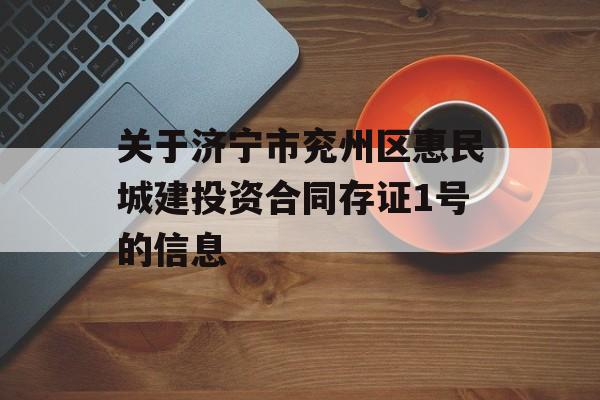 关于济宁市兖州区惠民城建投资合同存证1号的信息